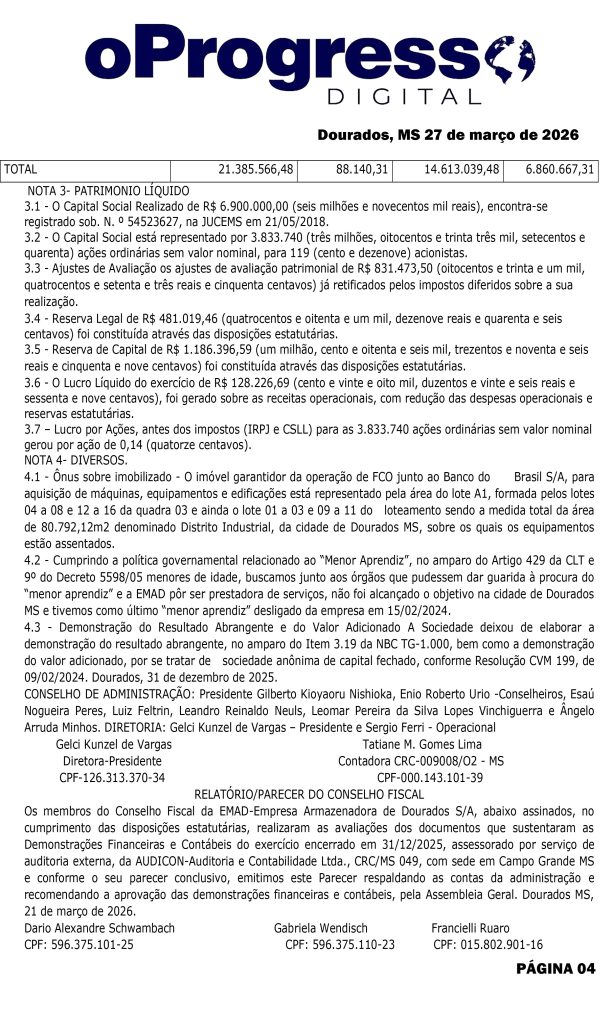 oProgresso
DIGITAL

Dourados, MS 27 de março de 2026

| TOTAL | 21.385.566,48 | 88.140,31 | 14.613.039,48 | 6.860.667,31 |
|---|---|---|---|---|

NOTA 3- PATRIMONIO LÍQUIDO
3.1 - O Capital Social Realizado de R$ 6.900.000,00 (seis milhões e novecentos mil reais), encontra-se registrado sob. N. º 54523627, na JUCEMS em 21/05/2018.
3.2 - O Capital Social está representado por 3.833.740 (três milhões, oitocentos e trinta três mil, setecentos e quarenta) ações ordinárias sem valor nominal, para 119 (cento e dezenove) acionistas.
3.3 - Ajustes de Avaliação os ajustes de avaliação patrimonial de R$ 831.473,50 (oitocentos e trinta e um mil, quatrocentos e setenta e três reais e cinquenta centavos) já retificados pelos impostos diferidos sobre a sua realização.
3.4 - Reserva Legal de R$ 481.019,46 (quatrocentos e oitenta e um mil, dezenove reais e quarenta e seis centavos) foi constituída através das disposições estatutárias.
3.5 - Reserva de Capital de R$ 1.186.396,59 (um milhão, cento e oitenta e seis mil, trezentos e noventa e seis reais e cinquenta e nove centavos) foi constituída através das disposições estatutárias.
3.6 - O Lucro Líquido do exercício de R$ 128.226,69 (cento e vinte e oito mil, duzentos e vinte e seis reais e sessenta e nove centavos), foi gerado sobre as receitas operacionais, com redução das despesas operacionais e reservas estatutárias.
3.7 – Lucro por Ações, antes dos impostos (IRPJ e CSLL) para as 3.833.740 ações ordinárias sem valor nominal gerou por ação de 0,14 (quatorze centavos).
NOTA 4- DIVERSOS.
4.1 - Ônus sobre imobilizado - O imóvel garantidor da operação de FCO junto ao Banco do Brasil S/A, para aquisição de máquinas, equipamentos e edificações está representado pela área do lote A1, formada pelos lotes 04 a 08 e 12 a 16 da quadra 03 e ainda o lote 01 a 03 e 09 a 11 do loteamento sendo a medida total da área de 80.792,12m2 denominado Distrito Industrial, da cidade de Dourados MS, sobre os quais os equipamentos estão assentados.
4.2 - Cumprindo a política governamental relacionado ao "Menor Aprendiz", no amparo do Artigo 429 da CLT e 9º do Decreto 5598/05 menores de idade, buscamos junto aos órgãos que pudessem dar guarida à procura do "menor aprendiz" e a EMAD pôr ser prestadora de serviços, não foi alcançado o objetivo na cidade de Dourados MS e tivemos como último "menor aprendiz" desligado da empresa em 15/02/2024.
4.3 - Demonstração do Resultado Abrangente e do Valor Adicionado A Sociedade deixou de elaborar a demonstração do resultado abrangente, no amparo do Item 3.19 da NBC TG-1.000, bem como a demonstração do valor adicionado, por se tratar de sociedade anônima de capital fechado, conforme Resolução CVM 199, de 09/02/2024. Dourados, 31 de dezembro de 2025.
CONSELHO DE ADMINISTRAÇÃO: Presidente Gilberto Kioyaoru Nishioka, Enio Roberto Urio -Conselheiros, Esaú Nogueira Peres, Luiz Feltrin, Leandro Reinaldo Neuls, Leomar Pereira da Silva Lopes Vinchiguerra e Ângelo Arruda Minhos. DIRETORIA: Gelci Kunzel de Vargas – Presidente e Sergio Ferri - Operacional
Gelci Kunzel de Vargas
Diretora-Presidente
CPF-126.313.370-34
Tatiane M. Gomes Lima
Contadora CRC-009008/O2 - MS
CPF-000.143.101-39
RELATÓRIO/PARECER DO CONSELHO FISCAL
Os membros do Conselho Fiscal da EMAD-Empresa Armazenadora de Dourados S/A, abaixo assinados, no cumprimento das disposições estatutárias, realizaram as avaliações dos documentos que sustentaram as Demonstrações Financeiras e Contábeis do exercício encerrado em 31/12/2025, assessorado por serviço de auditoria externa, da AUDICON-Auditoria e Contabilidade Ltda., CRC/MS 049, com sede em Campo Grande MS e conforme o seu parecer conclusivo, emitimos este Parecer respaldando as contas da administração e recomendando a aprovação das demonstrações financeiras e contábeis, pela Assembleia Geral. Dourados MS, 21 de março de 2026.
Dario Alexandre Schwambach
CPF: 596.375.101-25
Gabriela Wendisch
CPF: 596.375.110-23
Francielli Ruaro
CPF: 015.802.901-16

PÁGINA 04